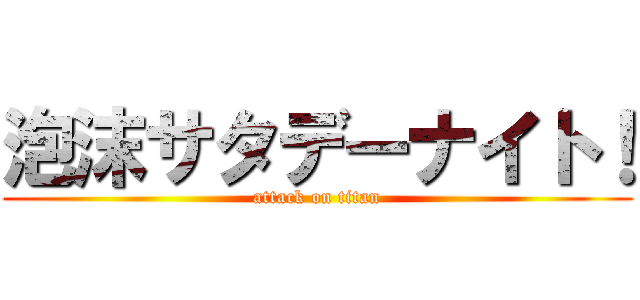 泡沫サタデーナイト!

attack on titan